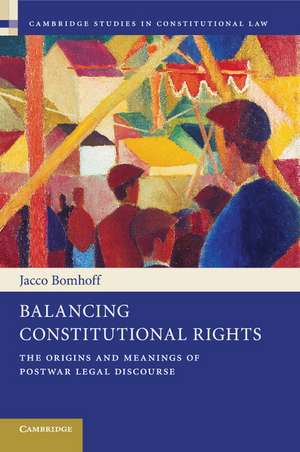 CAMBRIDGE STUDIES IN CONSTITUTIONAL LAW

Jacco Bomhoff

BALANCING CONSTITUTIONAL RIGHTS

THE ORIGINS AND MEANINGS OF POSTWAR LEGAL DISCOURSE

CAMBRIDGE